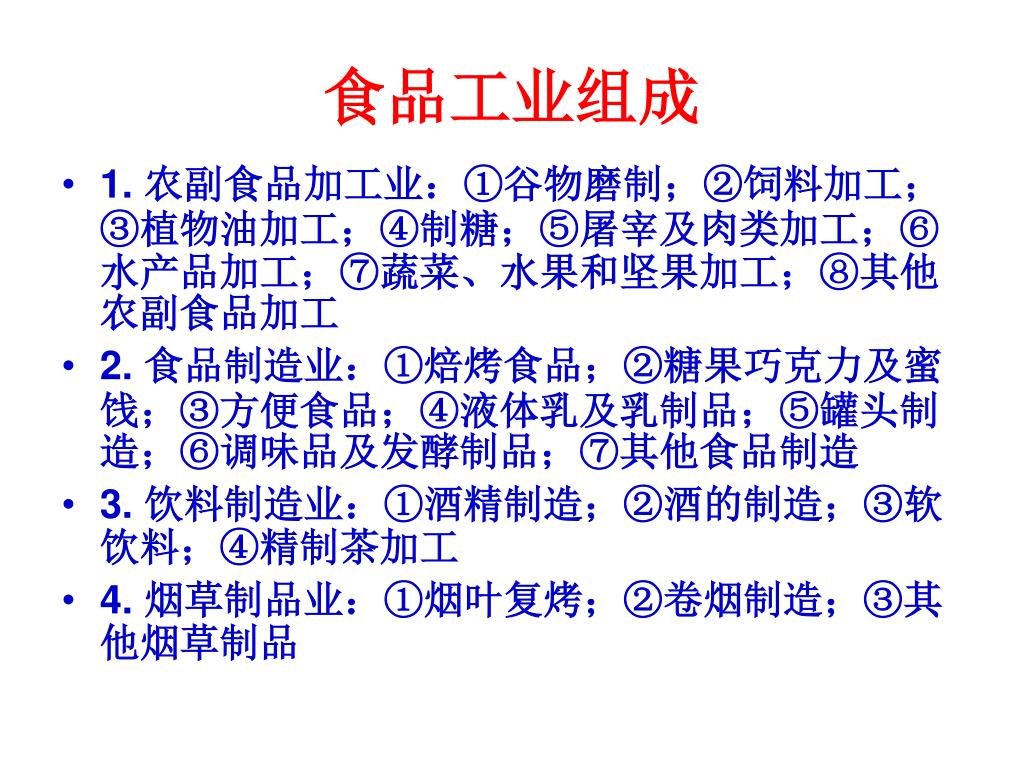 食品工业组成

• 1. 农副食品加工业：①谷物磨制；②饲料加工；③植物油加工；④制糖；⑤屠宰及肉类加工；⑥水产品加工；⑦蔬菜、水果和坚果加工；⑧其他农副食品加工

• 2. 食品制造业：①焙烤食品；②糖果巧克力及蜜饯；③方便食品；④液体乳及乳制品；⑤罐头制造；⑥调味品及发酵制品；⑦其他食品制造

• 3. 饮料制造业：①酒精制造；②酒的制造；③软饮料；④精制茶加工

• 4. 烟草制品业：①烟叶复烤；②卷烟制造；③其他烟草制品